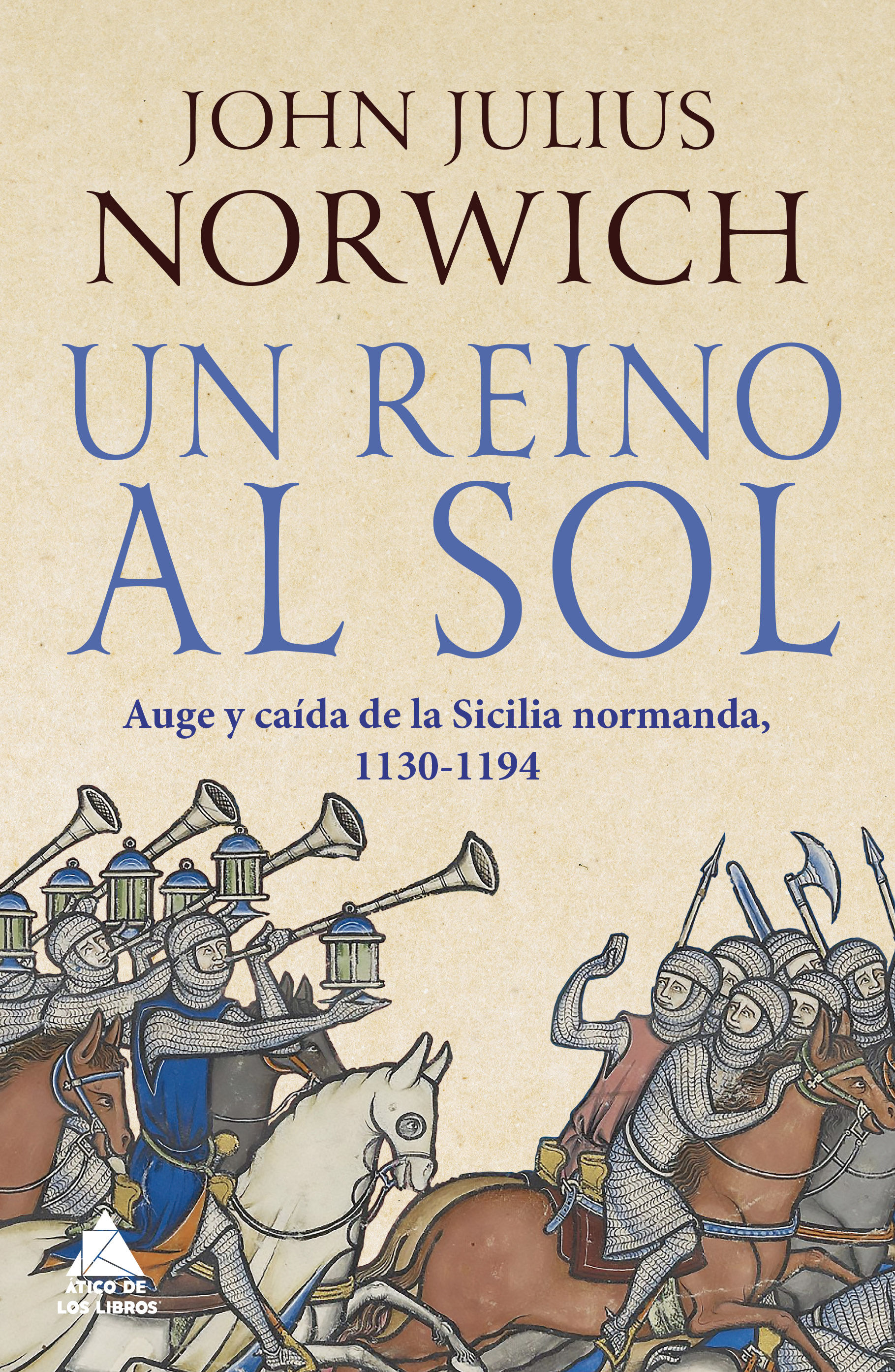 JOHN JULIUS NORWICH

UN REINO AL SOL

Auge y caída de la Sicilia normanda, 1130-1194

ÁTICO DE LOS LIBROS